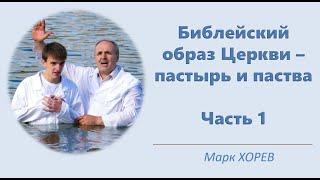 Библейский образ Церкви – пастырь и паства

Часть 1

Марк ХОРЕВ